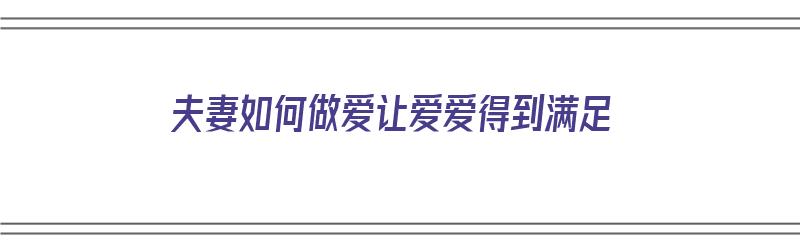 夫妻如何做爱让爱爱得到满足